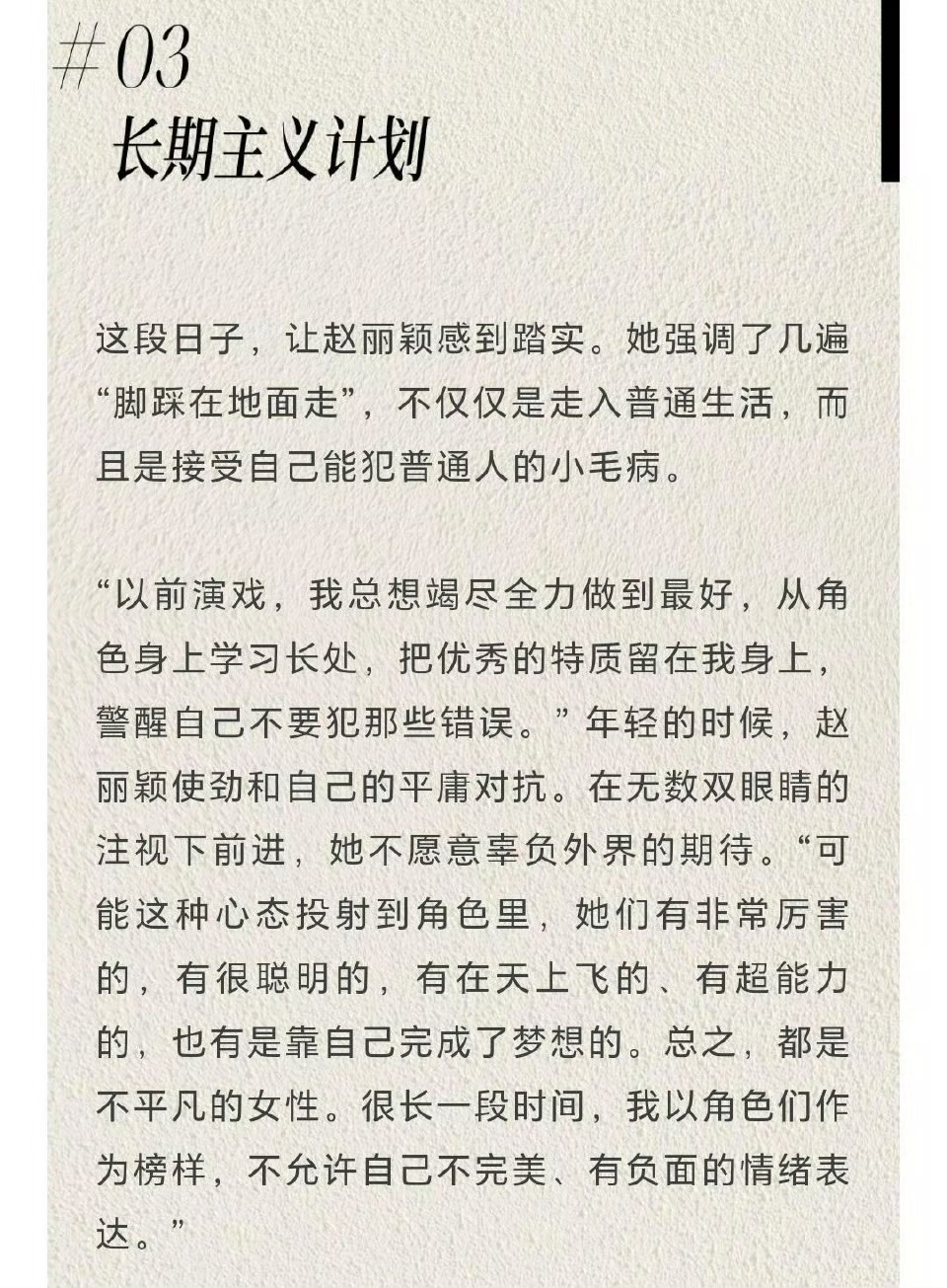 #03
长期主义计划

这段日子，让赵丽颖感到踏实。她强调了几遍“脚踩在地面走”，不仅仅是走入普通生活，而且是接受自己能犯普通人的小毛病。

“以前演戏，我总想竭尽全力做到最好，从角色身上学习长处，把优秀的特质留在我身上，警醒自己不要犯那些错误。”年轻的时候，赵丽颖使劲和自己的平庸对抗。在无数双眼睛的注视下前进，她不愿意辜负外界的期待。“可能这种心态投射到角色里，她们有非常厉害的，有很聪明的，有在天上飞的、有超能力的，也有是靠自己完成了梦想的。总之，都是不平凡的女性。很长一段时间，我以角色们作为榜样，不允许自己不完美、有负面的情绪表达。”